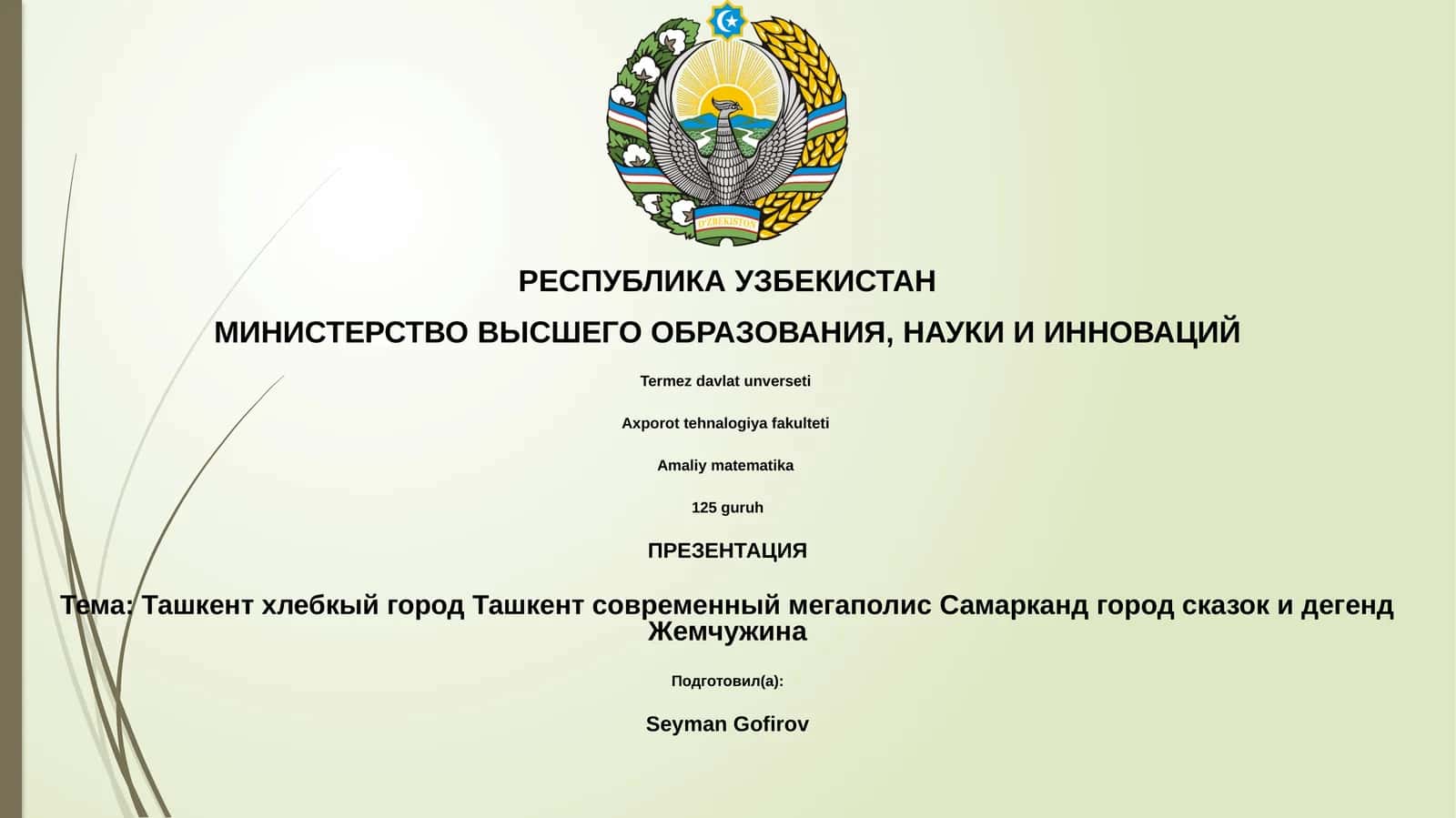 O'ZBEKISTON

РЕСПУБЛИКА УЗБЕКИСТАН

МИНИСТЕРСТВО ВЫСШЕГО ОБРАЗОВАНИЯ, НАУКИ И ИННОВАЦИЙ

Termez davlat unverseti

Axporot tehnalogiya fakulteti

Amaliy matematika

125 guruh

ПРЕЗЕНТАЦИЯ

Тема: Ташкент хлебкый город Ташкент современный мегаполис Самарканд город сказок и дегенд Жемчужина

Подготовил(а):

Seyman Gofirov